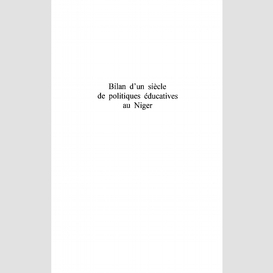 Bilan d'un siècle
de politiques éducatives
au Niger